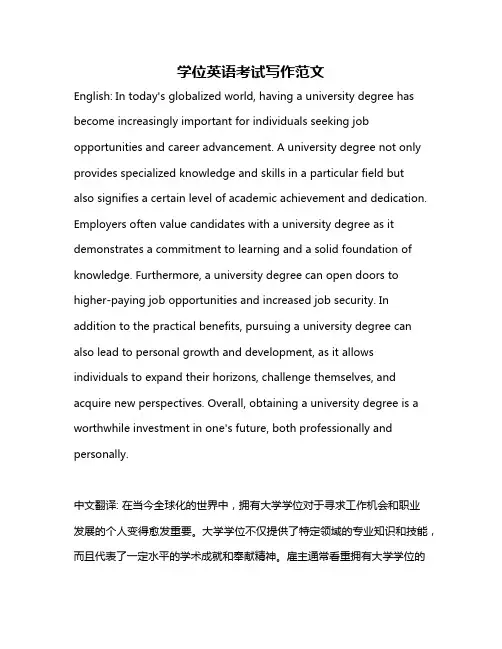 学位英语考试写作范文

English: In today's globalized world, having a university degree has become increasingly important for individuals seeking job opportunities and career advancement. A university degree not only provides specialized knowledge and skills in a particular field but also signifies a certain level of academic achievement and dedication. Employers often value candidates with a university degree as it demonstrates a commitment to learning and a solid foundation of knowledge. Furthermore, a university degree can open doors to higher-paying job opportunities and increased job security. In addition to the practical benefits, pursuing a university degree can also lead to personal growth and development, as it allows individuals to expand their horizons, challenge themselves, and acquire new perspectives. Overall, obtaining a university degree is a worthwhile investment in one's future, both professionally and personally.

中文翻译: 在当今全球化的世界中，拥有大学学位对于寻求工作机会和职业发展的个人变得愈发重要。大学学位不仅提供了特定领域的专业知识和技能，而且代表了一定水平的学术成就和奉献精神。雇主通常看重拥有大学学位的